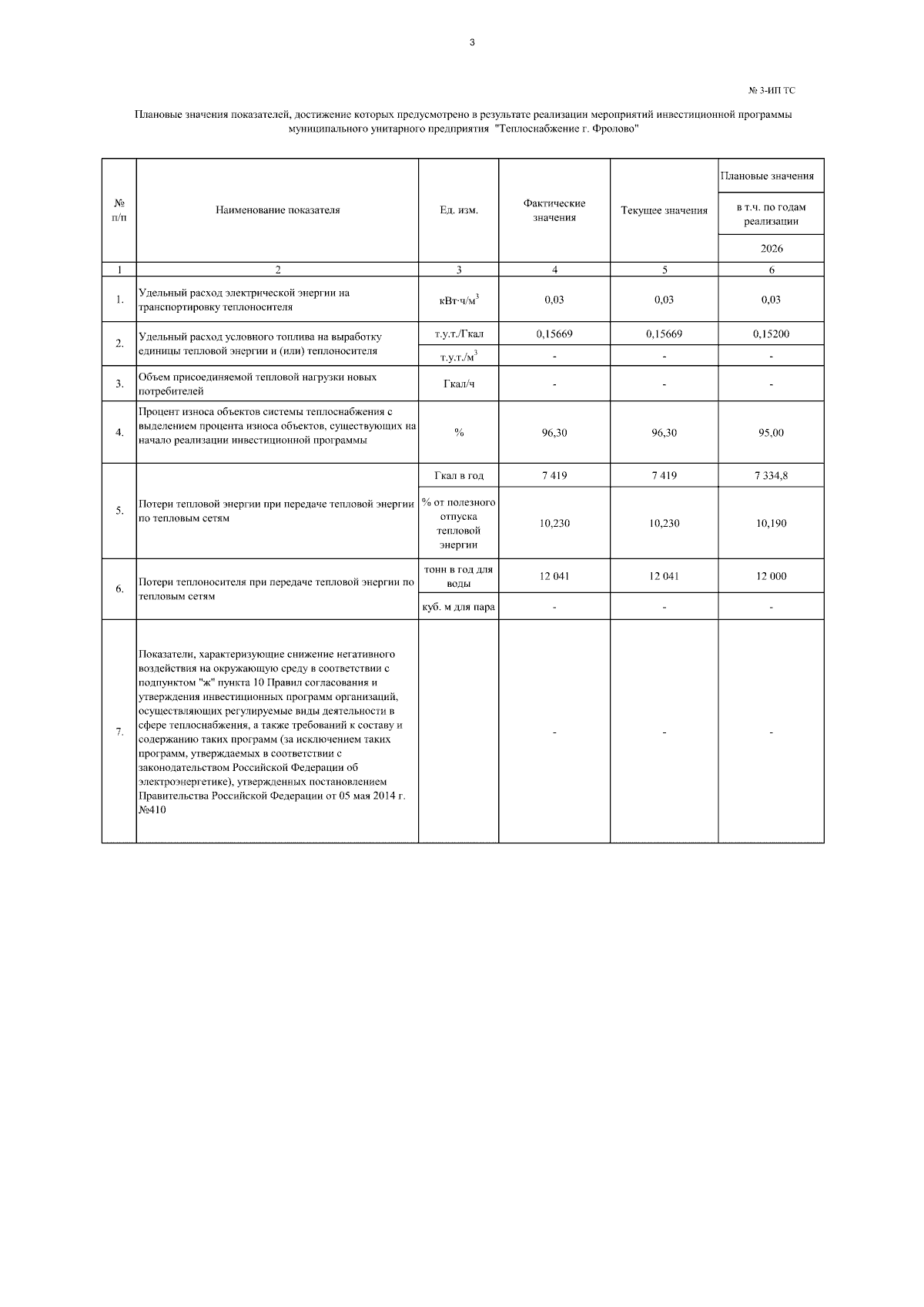 3

№ 3-ИП ТС

Плановые значения показателей, достижение которых предусмотрено в результате реализации мероприятий инвестиционной программы муниципального унитарного предприятия "Теплоснабжение г. Фролово"

| № п/п | Наименование показателя | Ед. изм. | Фактические значения | Текущее значения | Плановые значения в т.ч. по годам реализации 2026 |
|---|---|---|---|---|---|
| 1 | 2 | 3 | 4 | 5 | 6 |
| 1. | Удельный расход электрической энергии на транспортировку теплоносителя | кВт·ч/м$^3$ | 0,03 | 0,03 | 0,03 |
| 2. | Удельный расход условного топлива на выработку единицы тепловой энергии и (или) теплоносителя | т.у.т./Гкал | 0,15669 | 0,15669 | 0,15200 |
| | | т.у.т./м$^3$ | - | - | - |
| 3. | Объем присоединяемой тепловой нагрузки новых потребителей | Гкал/ч | - | - | - |
| 4. | Процент износа объектов системы теплоснабжения с выделением процента износа объектов, существующих на начало реализации инвестиционной программы | % | 96,30 | 96,30 | 95,00 |
| 5. | Потери тепловой энергии при передаче тепловой энергии по тепловым сетям | Гкал в год | 7 419 | 7 419 | 7 334,8 |
| | | % от полезного отпуска тепловой энергии | 10,230 | 10,230 | 10,190 |
| 6. | Потери теплоносителя при передаче тепловой энергии по тепловым сетям | тонн в год для воды | 12 041 | 12 041 | 12 000 |
| | | куб. м для пара | - | - | - |
| 7. | Показатели, характеризующие снижение негативного воздействия на окружающую среду в соответствии с подпунктом "ж" пункта 10 Правил согласования и утверждения инвестиционных программ организаций, осуществляющих регулируемые виды деятельности в сфере теплоснабжения, а также требований к составу и содержанию таких программ (за исключением таких программ, утверждаемых в соответствии с законодательством Российской Федерации об электроэнергетике), утвержденных постановлением Правительства Российской Федерации от 05 мая 2014 г. №410 | | - | - | - |